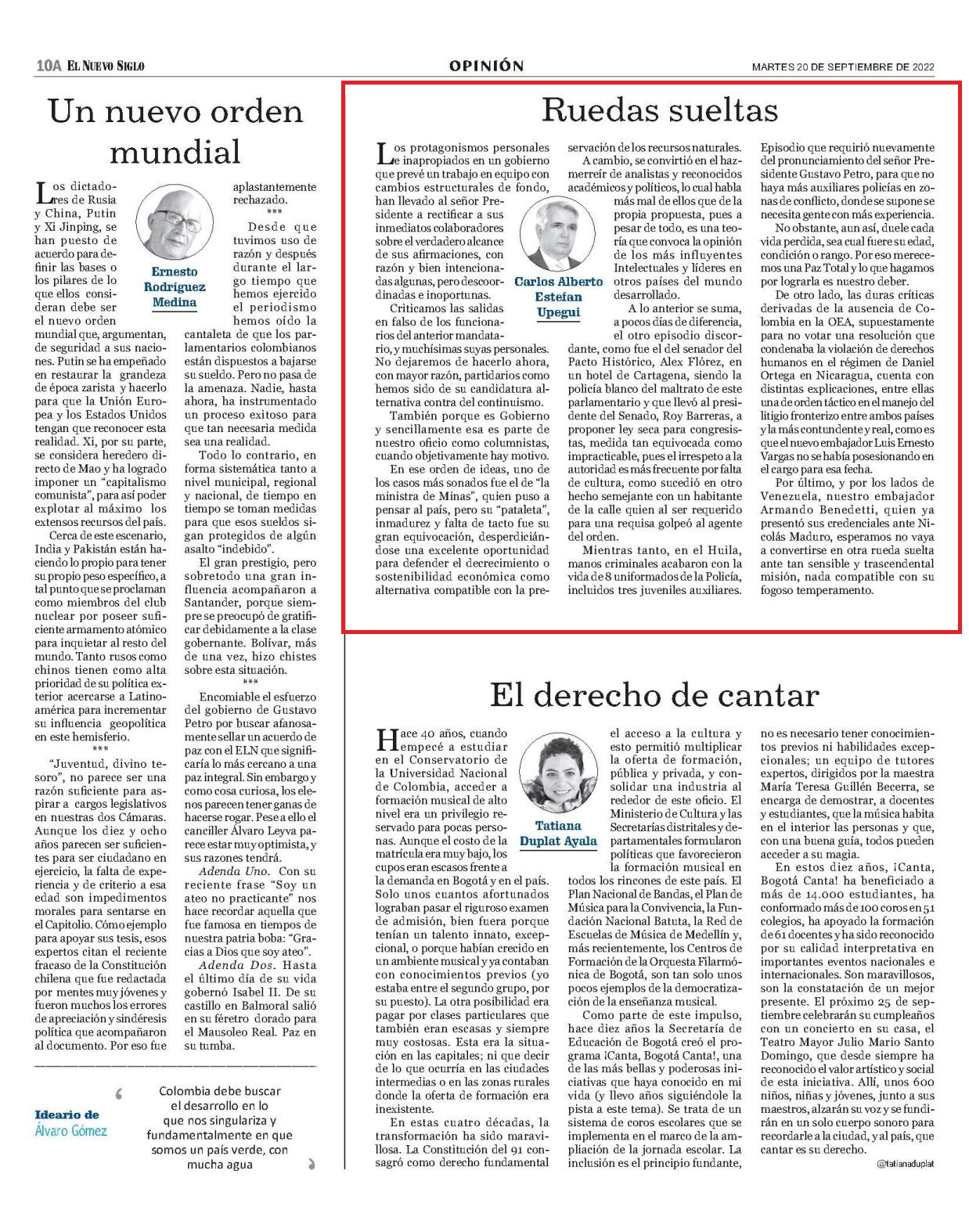 10A EL NUEVO SIGLO

OPINIÓN

MARTES 20 DE SEPTIEMBRE DE 2022

Un nuevo orden mundial

Ernesto Rodríguez Medina

Los dictadores de Rusia y China, Putin y Xi Jinping, se han puesto de acuerdo para definir las bases o los pilares de lo que ellos consideran debe ser el nuevo orden mundial que, argumentan, de seguridad a sus naciones. Putin se ha empeñado en restaurar la grandeza de época zarista y hacerlo para que la Unión Europea y los Estados Unidos tengan que reconocer esta realidad. Xi, por su parte, se considera heredero directo de Mao y ha logrado imponer un "capitalismo comunista", para así poder explotar al máximo los extensos recursos del país.

Cerca de este escenario, India y Pakistán están haciendo lo propio para tener su propio peso específico, a tal punto que se proclaman como miembros del club nuclear por poseer suficiente armamento atómico para inquietar al resto del mundo. Tanto rusos como chinos tienen como alta prioridad de su política exterior acercarse a Latinoamérica para incrementar su influencia geopolítica en este hemisferio.

***

"Juventud, divino tesoro", no parece ser una razón suficiente para aspirar a cargos legislativos en nuestras dos Cámaras. Aunque los diez y ocho años parecen ser suficientes para ser ciudadano en ejercicio, la falta de experiencia y de criterio a esa edad son impedimentos morales para sentarse en el Capitolio. Cómo ejemplo para apoyar sus tesis, esos expertos citan el reciente fracaso de la Constitución chilena que fue redactada por mentes muy jóvenes y fueron muchos los errores de apreciación y sindéresis política que acompañaron al documento. Por eso fue aplastantemente rechazado.

***

Desde que tuvimos uso de razón y después durante el largo tiempo que hemos ejercido el periodismo hemos oído la cantaleta de que los parlamentarios colombianos están dispuestos a bajarse su sueldo. Pero no pasa de la amenaza. Nadie, hasta ahora, ha instrumentado un proceso exitoso para que tan necesaria medida sea una realidad.

Todo lo contrario, en forma sistemática tanto a nivel municipal, regional y nacional, de tiempo en tiempo se toman medidas para que esos sueldos sigan protegidos de algún asalto "indebido".

El gran prestigio, pero sobretodo una gran influencia acompañaron a Santander, porque siempre se preocupó de gratificar debidamente a la clase gobernante. Bolívar, más de una vez, hizo chistes sobre esta situación.

***

Encomiable el esfuerzo del gobierno de Gustavo Petro por buscar afanosamente sellar un acuerdo de paz con el ELN que significaría lo más cercano a una paz integral. Sin embargo y como cosa curiosa, los elenos parecen tener ganas de hacerse rogar. Pese a ello el canciller Álvaro Leyva parece estar muy optimista, y sus razones tendrá.

Adenda Uno. Con su reciente frase "Soy un ateo no practicante" nos hace recordar aquella que fue famosa en tiempos de nuestra patria boba: "Gracias a Dios que soy ateo".

Adenda Dos. Hasta el último día de su vida gobernó Isabel II. De su castillo en Balmoral salió en su féretro dorado para el Mausoleo Real. Paz en su tumba.

Ideario de Álvaro Gómez

Colombia debe buscar el desarrollo en lo que nos singulariza y fundamentalmente en que somos un país verde, con mucha agua

Ruedas sueltas

Carlos Alberto Estefan Upegui

Los protagonismos personales e inapropiados en un gobierno que prevé un trabajo en equipo con cambios estructurales de fondo, han llevado al señor Presidente a rectificar a sus inmediatos colaboradores sobre el verdadero alcance de sus afirmaciones, con razón y bien intencionadas algunas, pero descoordinadas e inoportunas.

Criticamos las salidas en falso de los funcionarios del anterior mandatario, y muchísimas suyas personales. No dejaremos de hacerlo ahora, con mayor razón, partidarios como hemos sido de su candidatura alternativa contra del continuismo.

También porque es Gobierno y sencillamente esa es parte de nuestro oficio como columnistas, cuando objetivamente hay motivo.

En ese orden de ideas, uno de los casos más sonados fue el de "la ministra de Minas", quien puso a pensar al país, pero su "pataleta", inmadurez y falta de tacto fue su gran equivocación, desperdiciándose una excelente oportunidad para defender el decrecimiento o sostenibilidad económica como alternativa compatible con la preservación de los recursos naturales.

A cambio, se convirtió en el hazmerreír de analistas y reconocidos académicos y políticos, lo cual habla más mal de ellos que de la propia propuesta, pues a pesar de todo, es una teoría que convoca la opinión de los más influyentes Intelectuales y líderes en otros países del mundo desarrollado.

A lo anterior se suma, a pocos días de diferencia, el otro episodio discordante, como fue el del senador del Pacto Histórico, Alex Flórez, en un hotel de Cartagena, siendo la policía blanco del maltrato de este parlamentario y que llevó al presidente del Senado, Roy Barreras, a proponer ley seca para congresistas, medida tan equivocada como impracticable, pues el irrespeto a la autoridad es más frecuente por falta de cultura, como sucedió en otro hecho semejante con un habitante de la calle quien al ser requerido para una requisa golpeó al agente del orden.

Mientras tanto, en el Huila, manos criminales acabaron con la vida de 8 uniformados de la Policía, incluidos tres juveniles auxiliares. Episodio que requirió nuevamente del pronunciamiento del señor Presidente Gustavo Petro, para que no haya más auxiliares policías en zonas de conflicto, donde se supone se necesita gente con más experiencia.

No obstante, aun así, duele cada vida perdida, sea cual fuere su edad, condición o rango. Por eso merecemos una Paz Total y lo que hagamos por lograrla es nuestro deber.

De otro lado, las duras críticas derivadas de la ausencia de Colombia en la OEA, supuestamente para no votar una resolución que condenaba la violación de derechos humanos en el régimen de Daniel Ortega en Nicaragua, cuenta con distintas explicaciones, entre ellas una de orden táctico en el manejo del litigio fronterizo entre ambos países y la más contundente y real, como es que el nuevo embajador Luis Ernesto Vargas no se había posesionando en el cargo para esa fecha.

Por último, y por los lados de Venezuela, nuestro embajador Armando Benedetti, quien ya presentó sus credenciales ante Nicolás Maduro, esperamos no vaya a convertirse en otra rueda suelta ante tan sensible y trascendental misión, nada compatible con su fogoso temperamento.

El derecho de cantar

Tatiana Duplat Ayala

Hace 40 años, cuando empecé a estudiar en el Conservatorio de la Universidad Nacional de Colombia, acceder a formación musical de alto nivel era un privilegio reservado para pocas personas. Aunque el costo de la matrícula era muy bajo, los cupos eran escasos frente a la demanda en Bogotá y en el país. Solo unos cuantos afortunados lograban pasar el riguroso examen de admisión, bien fuera porque tenían un talento innato, excepcional, o porque habían crecido en un ambiente musical y ya contaban con conocimientos previos (yo estaba entre el segundo grupo, por su puesto). La otra posibilidad era pagar por clases particulares que también eran escasas y siempre muy costosas. Esta era la situación en las capitales; ni que decir de lo que ocurría en las ciudades intermedias o en las zonas rurales donde la oferta de formación era inexistente.

En estas cuatro décadas, la transformación ha sido maravillosa. La Constitución del 91 consagró como derecho fundamental el acceso a la cultura y esto permitió multiplicar la oferta de formación, pública y privada, y consolidar una industria al rededor de este oficio. El Ministerio de Cultura y las Secretarías distritales y departamentales formularon políticas que favorecieron la formación musical en todos los rincones de este país. El Plan Nacional de Bandas, el Plan de Música para la Convivencia, la Fundación Nacional Batuta, la Red de Escuelas de Música de Medellín y, más recientemente, los Centros de Formación de la Orquesta Filarmónica de Bogotá, son tan solo unos pocos ejemplos de la democratización de la enseñanza musical.

Como parte de este impulso, hace diez años la Secretaría de Educación de Bogotá creó el programa ¡Canta, Bogotá Canta!, una de las más bellas y poderosas iniciativas que haya conocido en mi vida (y llevo años siguiéndole la pista a este tema). Se trata de un sistema de coros escolares que se implementa en el marco de la ampliación de la jornada escolar. La inclusión es el principio fundante, no es necesario tener conocimientos previos ni habilidades excepcionales; un equipo de tutores expertos, dirigidos por la maestra María Teresa Guillén Becerra, se encarga de demostrar, a docentes y estudiantes, que la música habita en el interior las personas y que, con una buena guía, todos pueden acceder a su magia.

En estos diez años, ¡Canta, Bogotá Canta! ha beneficiado a más de 14.000 estudiantes, ha conformado más de 100 coros en 51 colegios, ha apoyado la formación de 61 docentes y ha sido reconocido por su calidad interpretativa en importantes eventos nacionales e internacionales. Son maravillosos, son la constatación de un mejor presente. El próximo 25 de septiembre celebrarán su cumpleaños con un concierto en su casa, el Teatro Mayor Julio Mario Santo Domingo, que desde siempre ha reconocido el valor artístico y social de esta iniciativa. Allí, unos 600 niños, niñas y jóvenes, junto a sus maestros, alzarán su voz y se fundirán en un solo cuerpo sonoro para recordarle a la ciudad, y al país, que cantar es su derecho.

@tatianaduplat